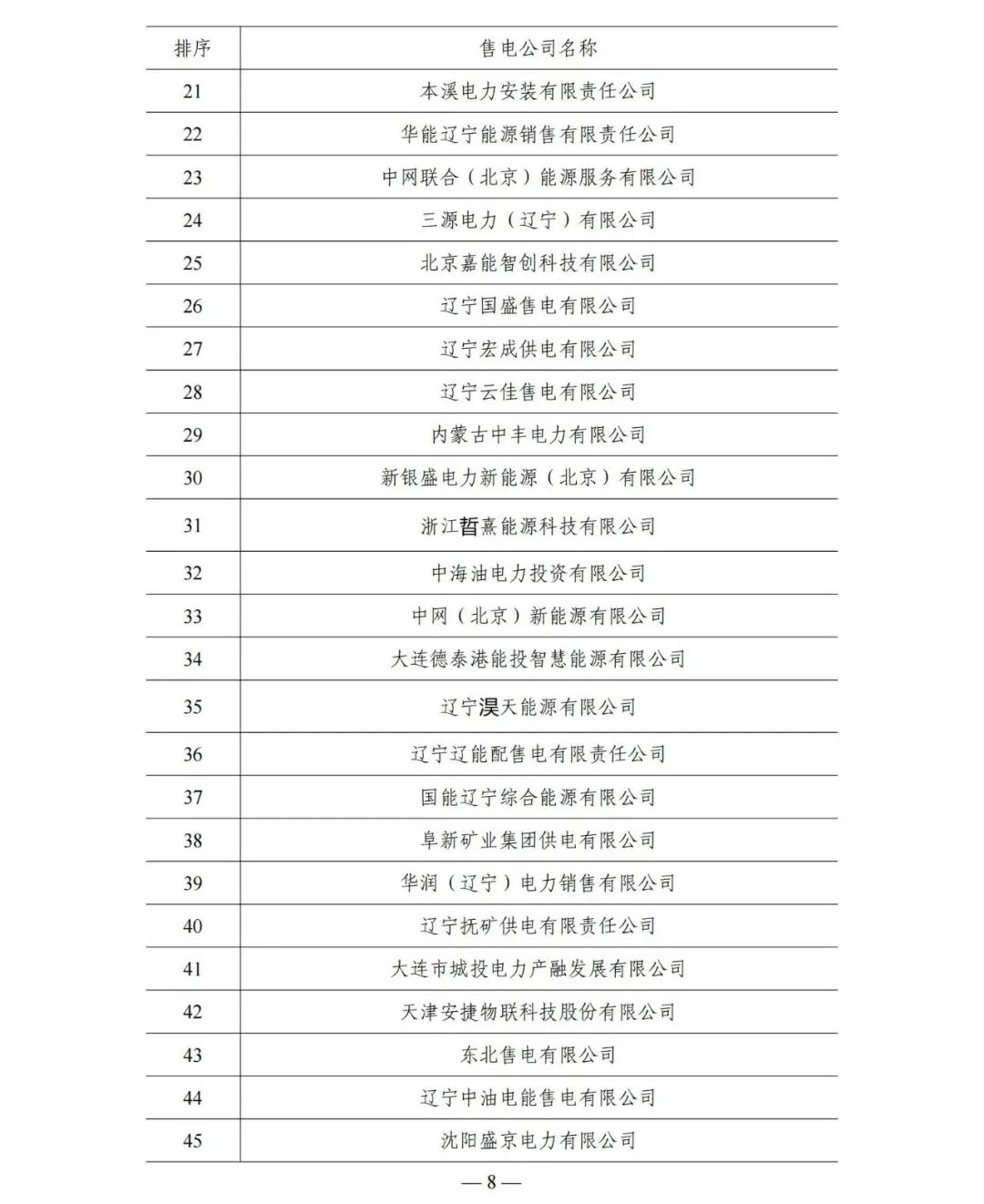 | 排序 | 售电公司名称 |
|---|---|
| 21 | 本溪电力安装有限责任公司 |
| 22 | 华能辽宁能源销售有限责任公司 |
| 23 | 中网联合（北京）能源服务有限公司 |
| 24 | 三源电力（辽宁）有限公司 |
| 25 | 北京嘉能智创科技有限公司 |
| 26 | 辽宁国盛售电有限公司 |
| 27 | 辽宁宏成供电有限公司 |
| 28 | 辽宁云佳售电有限公司 |
| 29 | 内蒙古中丰电力有限公司 |
| 30 | 新银盛电力新能源（北京）有限公司 |
| 31 | 浙江晢熹能源科技有限公司 |
| 32 | 中海油电力投资有限公司 |
| 33 | 中网（北京）新能源有限公司 |
| 34 | 大连德泰港能投智慧能源有限公司 |
| 35 | 辽宁淏天能源有限公司 |
| 36 | 辽宁辽能配售电有限责任公司 |
| 37 | 国能辽宁综合能源有限公司 |
| 38 | 阜新矿业集团供电有限公司 |
| 39 | 华润（辽宁）电力销售有限公司 |
| 40 | 辽宁抚矿供电有限责任公司 |
| 41 | 大连市城投电力产融发展有限公司 |
| 42 | 天津安捷物联科技股份有限公司 |
| 43 | 东北售电有限公司 |
| 44 | 辽宁中油电能售电有限公司 |
| 45 | 沈阳盛京电力有限公司 |

— 8 —